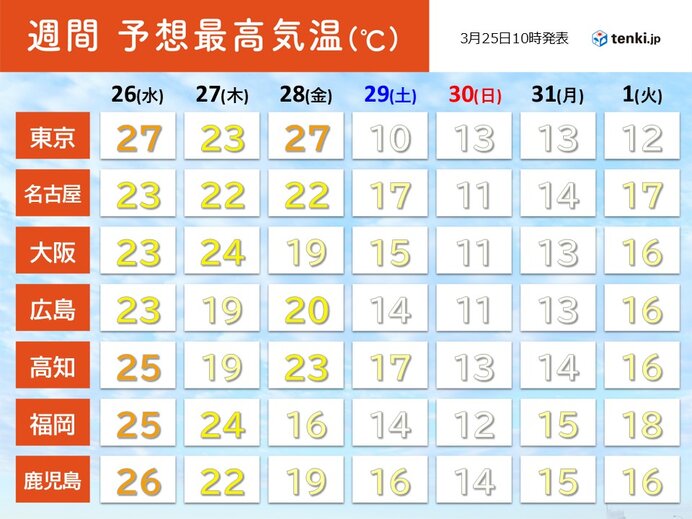 週間 予想最高気温(℃)

3月25日10時発表

tenki.jp

|  | 26(水) | 27(木) | 28(金) | 29(土) | 30(日) | 31(月) | 1(火) |
|---|---|---|---|---|---|---|---|
| 東京 | 27 | 23 | 27 | 10 | 13 | 13 | 12 |
| 名古屋 | 23 | 22 | 22 | 17 | 11 | 14 | 17 |
| 大阪 | 23 | 24 | 19 | 15 | 11 | 13 | 16 |
| 広島 | 23 | 19 | 20 | 14 | 11 | 13 | 16 |
| 高知 | 25 | 19 | 23 | 17 | 13 | 14 | 16 |
| 福岡 | 25 | 24 | 16 | 14 | 12 | 15 | 18 |
| 鹿児島 | 26 | 22 | 19 | 16 | 14 | 15 | 16 |